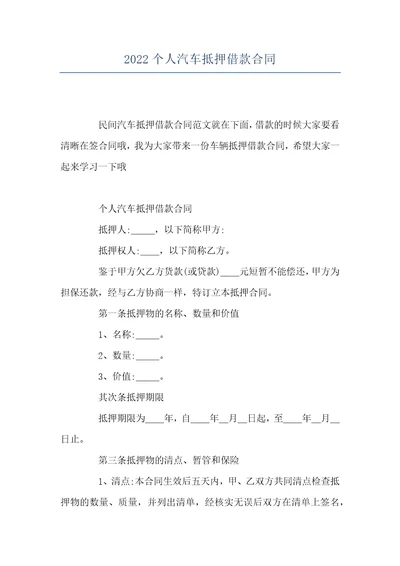 2022 个人汽车抵押借款合同

民间汽车抵押借款合同范文就在下面，借款的时候大家要看清晰在签合同哦，我为大家带来一份车辆抵押借款合同，希望大家一起来学习一下哦

个人汽车抵押借款合同

抵押人:_____，以下简称甲方:

抵押权人:____，以下简称乙方。

鉴于甲方欠乙方货款(或贷款)____元短暂不能偿还，甲方为担保还款，经与乙方协商一样，特订立本抵押合同。

第一条抵押物的名称、数量和价值

1、名称:_____。

2、数量:_____。

3、价值:_____。

其次条抵押期限

抵押期限为____年，自____年__月__日起，至____年__月__日止。

第三条抵押物的清点、暂管和保险

1、清点:本合同生效后五天内，甲、乙双方共同清点检查抵押物的数量、质量，并列出清单，经核实无误后双方在清单上签名，